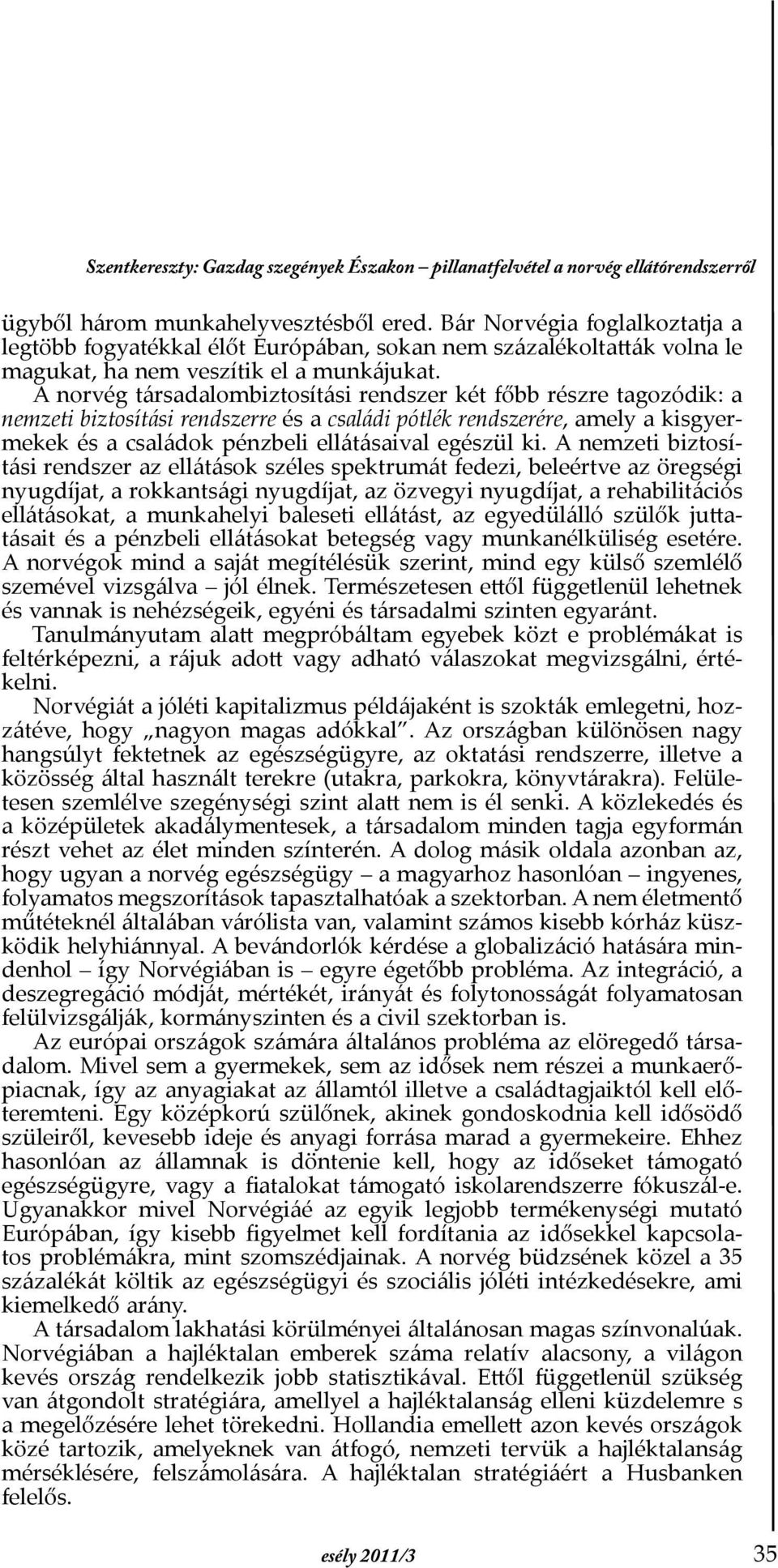 Szentkereszty: Gazdag szegények Északon – pillanatfelvétel a norvég ellátórendszerről

ügyből három munkahelyvesztésből ered. Bár Norvégia foglalkoztatja a legtöbb fogyatékkal élőt Európában, sokan nem százalékoltatták volna le magukat, ha nem veszítik el a munkájukat.

A norvég társadalombiztosítási rendszer két főbb részre tagozódik: a nemzeti biztosítási rendszerre és a családi pótlék rendszerére, amely a kisgyermekek és a családok pénzbeli ellátásaival egészül ki. A nemzeti biztosítási rendszer az ellátások széles spektrumát fedezi, beleértve az öregségi nyugdíjat, a rokkantsági nyugdíjat, az özvegyi nyugdíjat, a rehabilitációs ellátásokat, a munkahelyi baleseti ellátást, az egyedülálló szülők juttatásait és a pénzbeli ellátásokat betegség vagy munkanélküliség esetére. A norvégok mind a saját megítélésük szerint, mind egy külső szemlélő szemével vizsgálva – jól élnek. Természetesen ettől függetlenül lehetnek és vannak is nehézségeik, egyéni és társadalmi szinten egyaránt.

Tanulmányutam alatt megpróbáltam egyebek közt e problémákat is feltérképezni, a rájuk adott vagy adható válaszokat megvizsgálni, értékelni.

Norvégiát a jóléti kapitalizmus példájaként is szokták emlegetni, hozzátéve, hogy „nagyon magas adókkal". Az országban különösen nagy hangsúlyt fektetnek az egészségügyre, az oktatási rendszerre, illetve a közösség által használt terekre (utakra, parkokra, könyvtárakra). Felületesen szemlélve szegénységi szint alatt nem is él senki. A közlekedés és a középületek akadálymentesek, a társadalom minden tagja egyformán részt vehet az élet minden színterén. A dolog másik oldala azonban az, hogy ugyan a norvég egészségügy – a magyarhoz hasonlóan – ingyenes, folyamatos megszorítások tapasztalhatóak a szektorban. A nem életmentő műtéteknél általában várólista van, valamint számos kisebb kórház küszködik helyhiánnyal. A bevándorlók kérdése a globalizáció hatására mindenhol – így Norvégiában is – egyre égetőbb probléma. Az integráció, a deszegregáció módját, mértékét, irányát és folytonosságát folyamatosan felülvizsgálják, kormányszinten és a civil szektorban is.

Az európai országok számára általános probléma az elöregedő társadalom. Mivel sem a gyermekek, sem az idősek nem részei a munkaerőpiacnak, így az anyagiakat az államtól illetve a családtagjaiktól kell előteremteni. Egy középkorú szülőnek, akinek gondoskodnia kell idősödő szüleiről, kevesebb ideje és anyagi forrása marad a gyermekeire. Ehhez hasonlóan az államnak is döntenie kell, hogy az időseket támogató egészségügyre, vagy a fiatalokat támogató iskolarendszerre fókuszál-e. Ugyanakkor mivel Norvégiáé az egyik legjobb termékenységi mutató Európában, így kisebb figyelmet kell fordítania az idősekkel kapcsolatos problémákra, mint szomszédjainak. A norvég büdzsének közel a 35 százalékát költik az egészségügyi és szociális jóléti intézkedésekre, ami kiemelkedő arány.

A társadalom lakhatási körülményei általánosan magas színvonalúak. Norvégiában a hajléktalan emberek száma relatív alacsony, a világon kevés ország rendelkezik jobb statisztikával. Ettől függetlenül szükség van átgondolt stratégiára, amellyel a hajléktalanság elleni küzdelemre s a megelőzésére lehet törekedni. Hollandia emellett azon kevés országok közé tartozik, amelyeknek van átfogó, nemzeti tervük a hajléktalanság mérséklésére, felszámolására. A hajléktalan stratégiáért a Husbanken felelős.

esély 2011/3

35